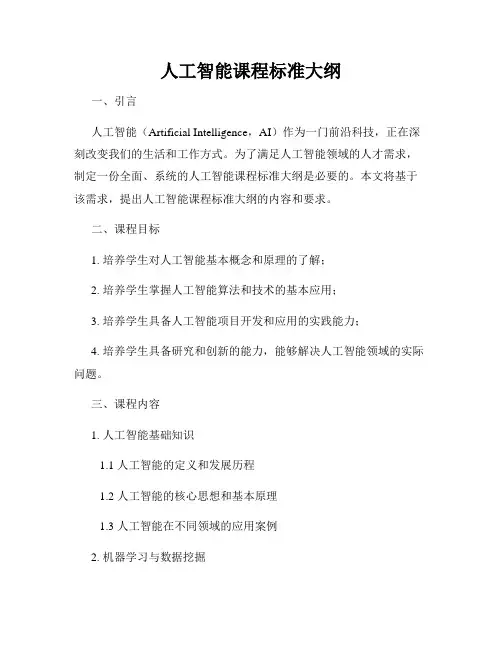 人工智能课程标准大纲

一、引言

人工智能（Artificial Intelligence，AI）作为一门前沿科技，正在深刻改变我们的生活和工作方式。为了满足人工智能领域的人才需求，制定一份全面、系统的人工智能课程标准大纲是必要的。本文将基于该需求，提出人工智能课程标准大纲的内容和要求。

二、课程目标

1. 培养学生对人工智能基本概念和原理的了解；

2. 培养学生掌握人工智能算法和技术的基本应用；

3. 培养学生具备人工智能项目开发和应用的实践能力；

4. 培养学生具备研究和创新的能力，能够解决人工智能领域的实际问题。

三、课程内容

1. 人工智能基础知识

1.1 人工智能的定义和发展历程

1.2 人工智能的核心思想和基本原理

1.3 人工智能在不同领域的应用案例

2. 机器学习与数据挖掘